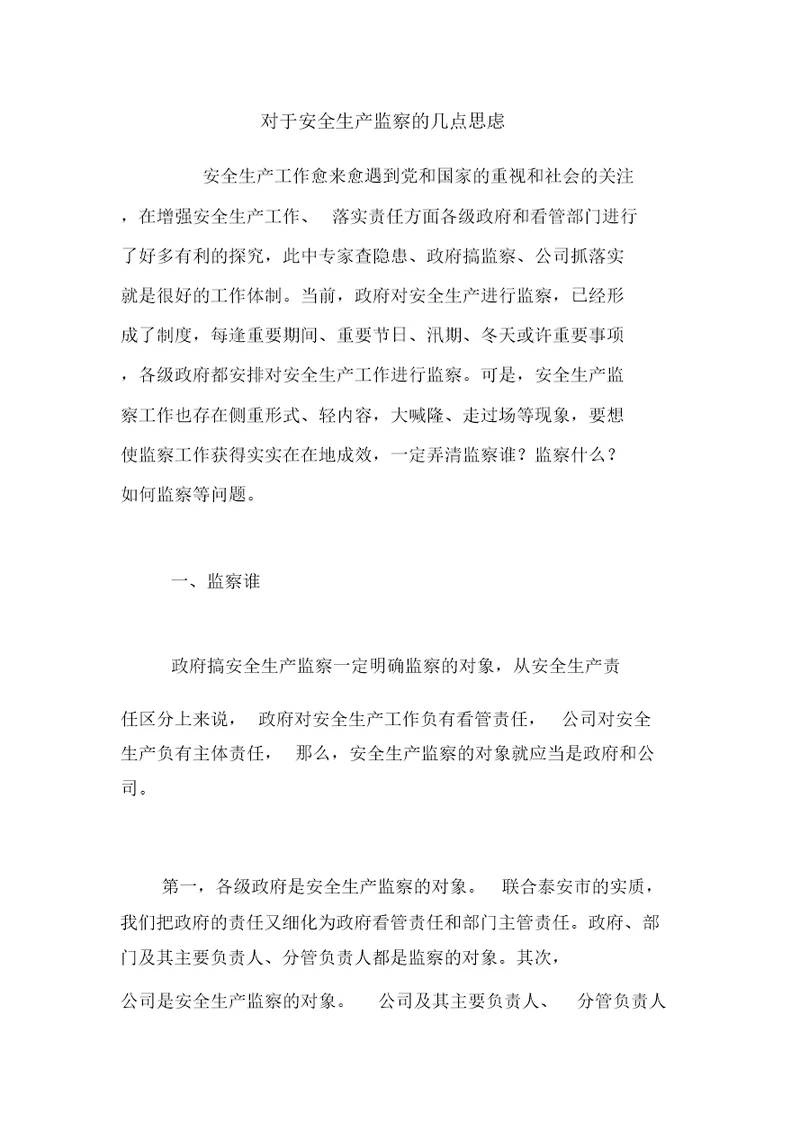 对于安全生产监察的几点思虑

安全生产工作愈来愈遇到党和国家的重视和社会的关注，在增强安全生产工作、 落实责任方面各级政府和看管部门进行了好多有利的探究，此中专家查隐患、政府搞监察、公司抓落实就是很好的工作体制。当前，政府对安全生产进行监察，已经形成了制度，每逢重要期间、重要节日、汛期、冬天或许重要事项，各级政府都安排对安全生产工作进行监察。可是，安全生产监察工作也存在侧重形式、轻内容，大喊隆、走过场等现象，要想使监察工作获得实实在在地成效，一定弄清监察谁？监察什么？如何监察等问题。

一、监察谁

政府搞安全生产监察一定明确监察的对象，从安全生产责任区分上来说， 政府对安全生产工作负有看管责任， 公司对安全生产负有主体责任， 那么，安全生产监察的对象就应当是政府和公司。

第一，各级政府是安全生产监察的对象。 联合泰安市的实质，我们把政府的责任又细化为政府看管责任和部门主管责任。政府、部门及其主要负责人、分管负责人都是监察的对象。其次，公司是安全生产监察的对象。 公司及其主要负责人、 分管负责人